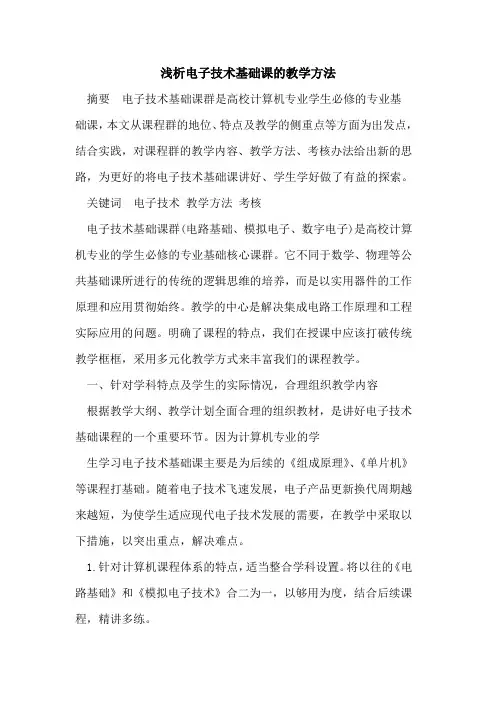 浅析电子技术基础课的教学方法

摘要　电子技术基础课群是高校计算机专业学生必修的专业基础课，本文从课程群的地位、特点及教学的侧重点等方面为出发点，结合实践，对课程群的教学内容、教学方法、考核办法给出新的思路，为更好的将电子技术基础课讲好、学生学好做了有益的探索。

关键词　电子技术 教学方法 考核

电子技术基础课群(电路基础、模拟电子、数字电子)是高校计算机专业的学生必修的专业基础核心课群。它不同于数学、物理等公共基础课所进行的传统的逻辑思维的培养，而是以实用器件的工作原理和应用贯彻始终。教学的中心是解决集成电路工作原理和工程实际应用的问题。明确了课程的特点，我们在授课中应该打破传统教学框框，采用多元化教学方式来丰富我们的课程教学。

一、针对学科特点及学生的实际情况，合理组织教学内容

根据教学大纲、教学计划全面合理的组织教材，是讲好电子技术基础课程的一个重要环节。因为计算机专业的学

生学习电子技术基础课主要是为后续的《组成原理》、《单片机》等课程打基础。随着电子技术飞速发展，电子产品更新换代周期越来越短，为使学生适应现代电子技术发展的需要，在教学中采取以下措施，以突出重点，解决难点。

1.针对计算机课程体系的特点，适当整合学科设置。将以往的《电路基础》和《模拟电子技术》合二为一，以够用为度，结合后续课程，精讲多练。